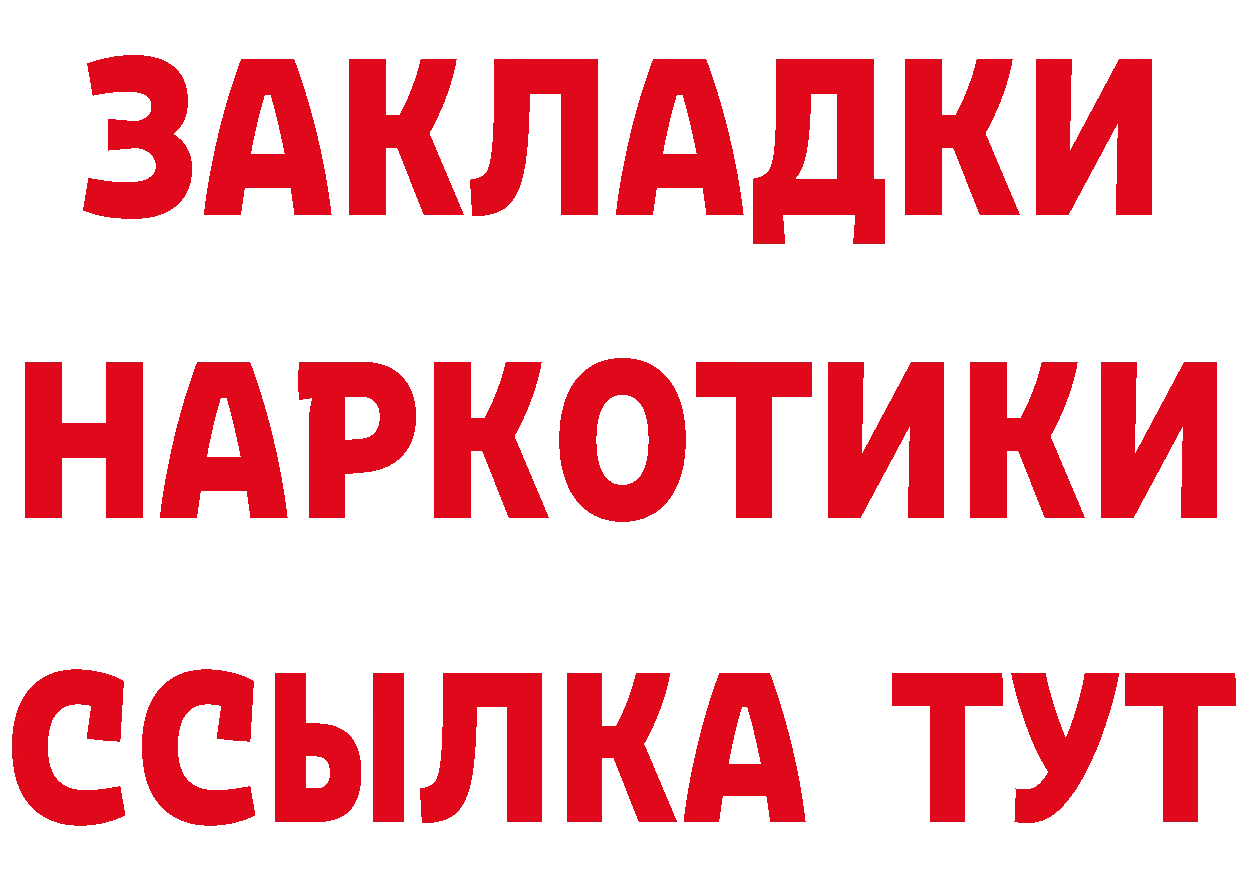 ЗАКЛАДКИ НАРКОТИКИ ССЫЛКА ТУТ